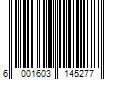 6 001603 145277